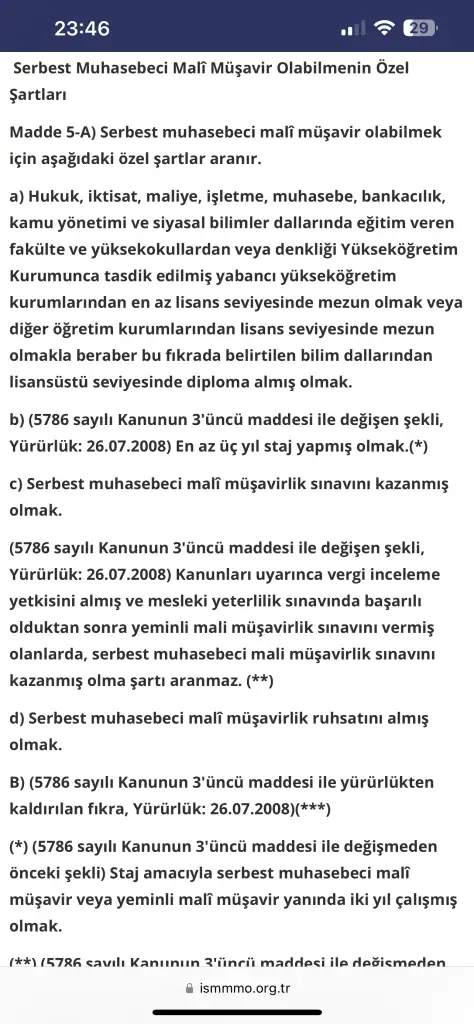 23:46

29

Serbest Muhasebeci Malî Müşavir Olabilmenin Özel Şartları

Madde 5-A) Serbest muhasebeci malî müşavir olabilmek için aşağıdaki özel şartlar aranır.

a) Hukuk, iktisat, maliye, işletme, muhasebe, bankacılık, kamu yönetimi ve siyasal bilimler dallarında eğitim veren fakülte ve yüksekokullardan veya denkliği Yükseköğretim Kurumunca tasdik edilmiş yabancı yükseköğretim kurumlarından en az lisans seviyesinde mezun olmak veya diğer öğretim kurumlarından lisans seviyesinde mezun olmakla beraber bu fıkrada belirtilen bilim dallarından lisansüstü seviyesinde diploma almış olmak.

b) (5786 sayılı Kanunun 3'üncü maddesi ile değişen şekli, Yürürlük: 26.07.2008) En az üç yıl staj yapmış olmak.(*)

c) Serbest muhasebeci malî müşavirlik sınavını kazanmış olmak.

(5786 sayılı Kanunun 3'üncü maddesi ile değişen şekli, Yürürlük: 26.07.2008) Kanunları uyarınca vergi inceleme yetkisini almış ve mesleki yeterlilik sınavında başarılı olduktan sonra yeminli mali müşavirlik sınavını vermiş olanlarda, serbest muhasebeci mali müşavirlik sınavını kazanmış olma şartı aranmaz. (**)

d) Serbest muhasebeci malî müşavirlik ruhsatını almış olmak.

B) (5786 sayılı Kanunun 3'üncü maddesi ile yürürlükten kaldırılan fıkra, Yürürlük: 26.07.2008)(***)

(*) (5786 sayılı Kanunun 3'üncü maddesi ile değişmeden önceki şekli) Staj amacıyla serbest muhasebeci malî müşavir veya yeminli malî müşavir yanında iki yıl çalışmış olmak.

(**) (5786 sayılı Kanunun 3'üncü maddesi ile değişmeden

ismmmo.org.tr